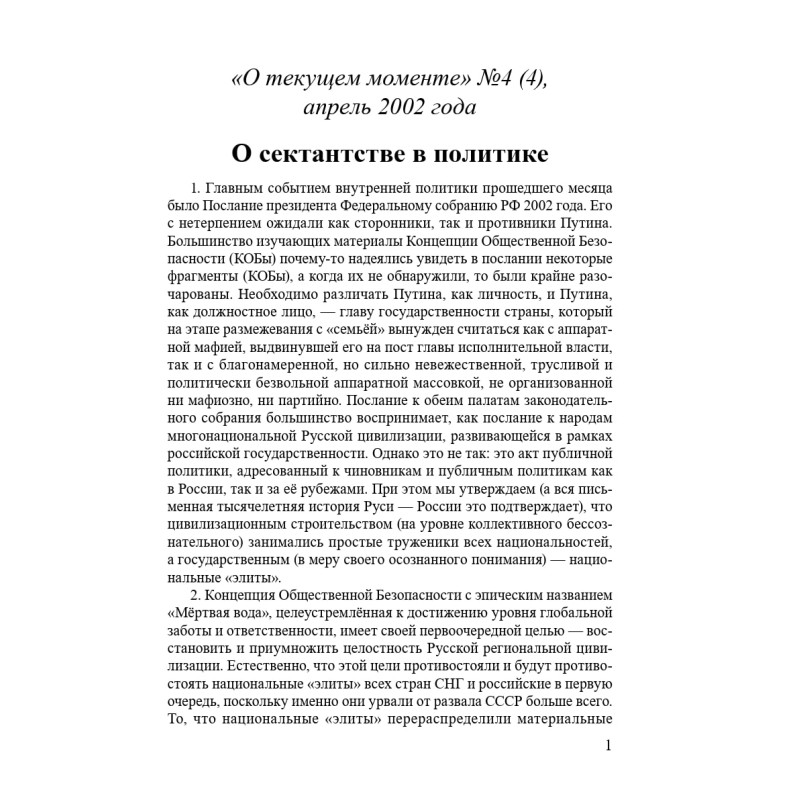 «О текущем моменте» №4 (4), апрель 2002 года

О сектантстве в политике

1. Главным событием внутренней политики прошедшего месяца было Послание президента Федеральному собранию РФ 2002 года. Его с нетерпением ожидали как сторонники, так и противники Путина. Большинство изучающих материалы Концепции Общественной Безопасности (КОБы) почему-то надеялись увидеть в послании некоторые фрагменты (КОБы), а когда их не обнаружили, то были крайне разочарованы. Необходимо различать Путина, как личность, и Путина, как должностное лицо, — главу государственности страны, который на этапе размежевания с «семьёй» вынужден считаться как с аппаратной мафией, выдвинувшей его на пост главы исполнительной власти, так и с благонамеренной, но сильно невежественной, трусливой и политически безвольной аппаратной массовкой, не организованной ни мафиозно, ни партийно. Послание к обеим палатам законодательного собрания большинство воспринимает, как послание к народам многонациональной Русской цивилизации, развивающейся в рамках российской государственности. Однако это не так: это акт публичной политики, адресованный к чиновникам и публичным политикам как в России, так и за её рубежами. При этом мы утверждаем (а вся письменная тысячелетняя история Руси — России это подтверждает), что цивилизационным строительством (на уровне коллективного бессознательного) занимались простые труженики всех национальностей, а государственным (в меру своего осознанного понимания) — национальные «элиты».

2. Концепция Общественной Безопасности с эпическим названием «Мёртвая вода», целеустремлённая к достижению уровня глобальной заботы и ответственности, имеет своей первоочередной целью — восстановить и приумножить целостность Русской региональной цивилизации. Естественно, что этой цели противостояли и будут противостоять национальные «элиты» всех стран СНГ и российские в первую очередь, поскольку именно они урвали от развала СССР больше всего. То, что национальные «элиты» перераспределили материальные

1